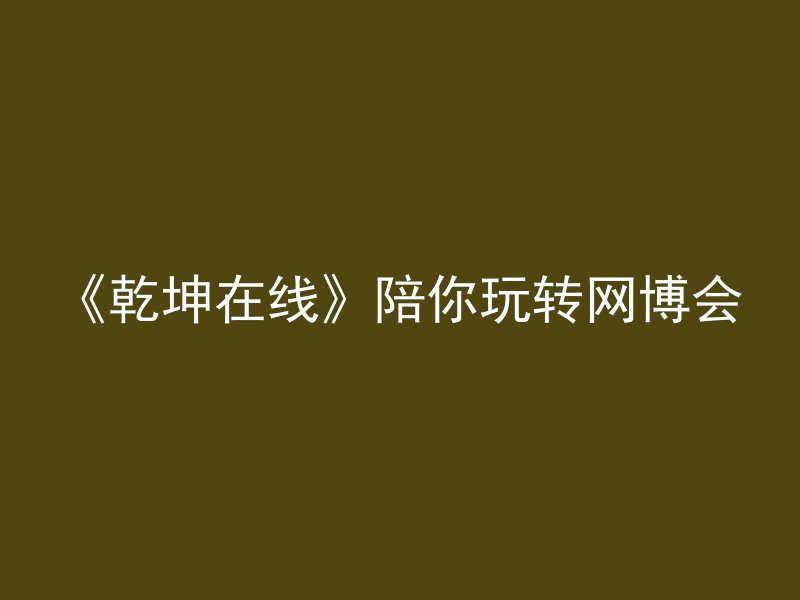 《乾坤在线》陪你玩转网博会